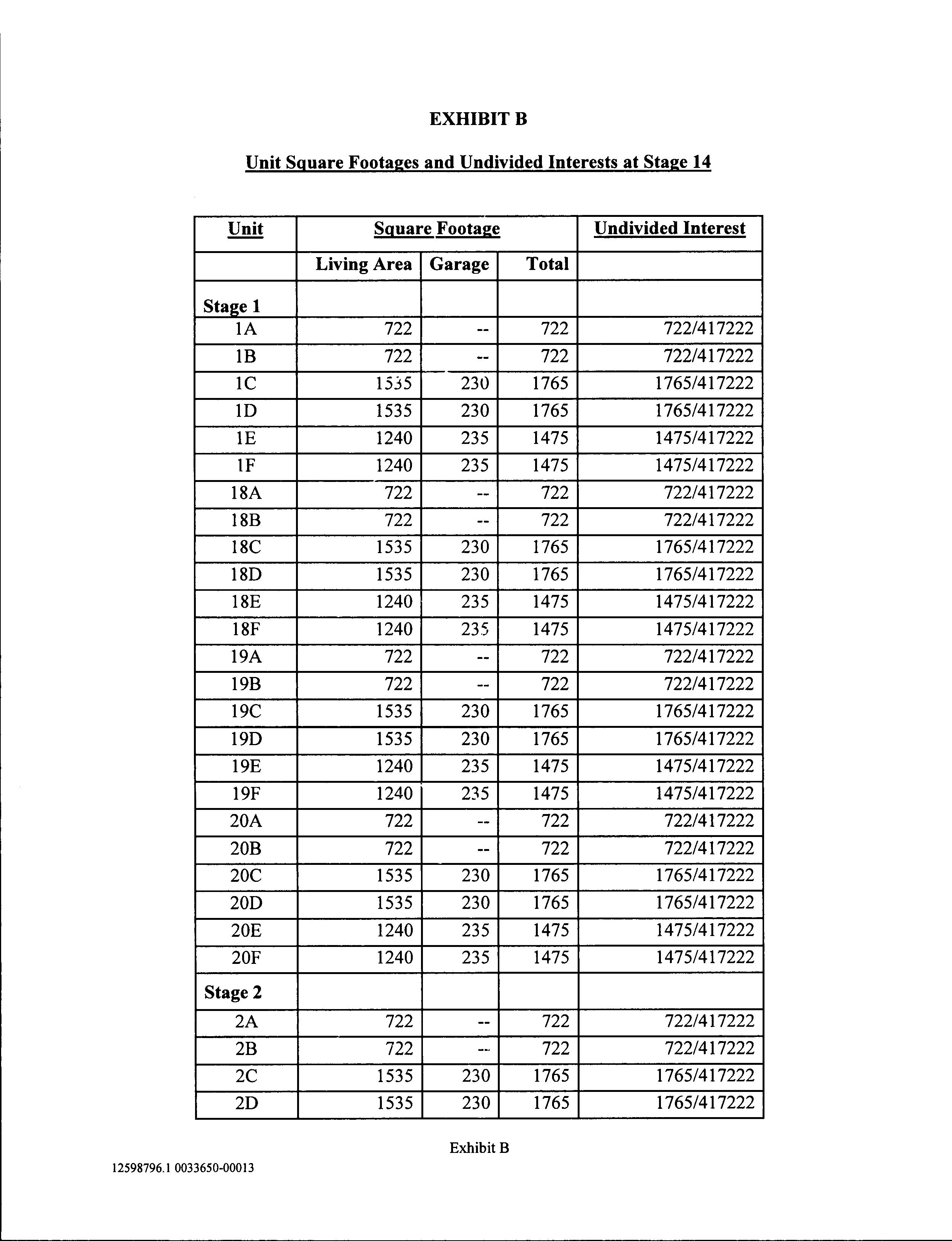 EXHIBIT B

Unit Square Footages and Undivided Interests at Stage 14

| Unit | Square Footage | | | Undivided Interest |
|---|---|---|---|---|
| | Living Area | Garage | Total | |
| Stage 1 | | | | |
| 1A | 722 | -- | 722 | 722/417222 |
| 1B | 722 | -- | 722 | 722/417222 |
| 1C | 1535 | 230 | 1765 | 1765/417222 |
| 1D | 1535 | 230 | 1765 | 1765/417222 |
| 1E | 1240 | 235 | 1475 | 1475/417222 |
| 1F | 1240 | 235 | 1475 | 1475/417222 |
| 18A | 722 | -- | 722 | 722/417222 |
| 18B | 722 | -- | 722 | 722/417222 |
| 18C | 1535 | 230 | 1765 | 1765/417222 |
| 18D | 1535 | 230 | 1765 | 1765/417222 |
| 18E | 1240 | 235 | 1475 | 1475/417222 |
| 18F | 1240 | 235 | 1475 | 1475/417222 |
| 19A | 722 | -- | 722 | 722/417222 |
| 19B | 722 | -- | 722 | 722/417222 |
| 19C | 1535 | 230 | 1765 | 1765/417222 |
| 19D | 1535 | 230 | 1765 | 1765/417222 |
| 19E | 1240 | 235 | 1475 | 1475/417222 |
| 19F | 1240 | 235 | 1475 | 1475/417222 |
| 20A | 722 | -- | 722 | 722/417222 |
| 20B | 722 | -- | 722 | 722/417222 |
| 20C | 1535 | 230 | 1765 | 1765/417222 |
| 20D | 1535 | 230 | 1765 | 1765/417222 |
| 20E | 1240 | 235 | 1475 | 1475/417222 |
| 20F | 1240 | 235 | 1475 | 1475/417222 |
| Stage 2 | | | | |
| 2A | 722 | -- | 722 | 722/417222 |
| 2B | 722 | -- | 722 | 722/417222 |
| 2C | 1535 | 230 | 1765 | 1765/417222 |
| 2D | 1535 | 230 | 1765 | 1765/417222 |

Exhibit B

12598796.1 0033650-00013